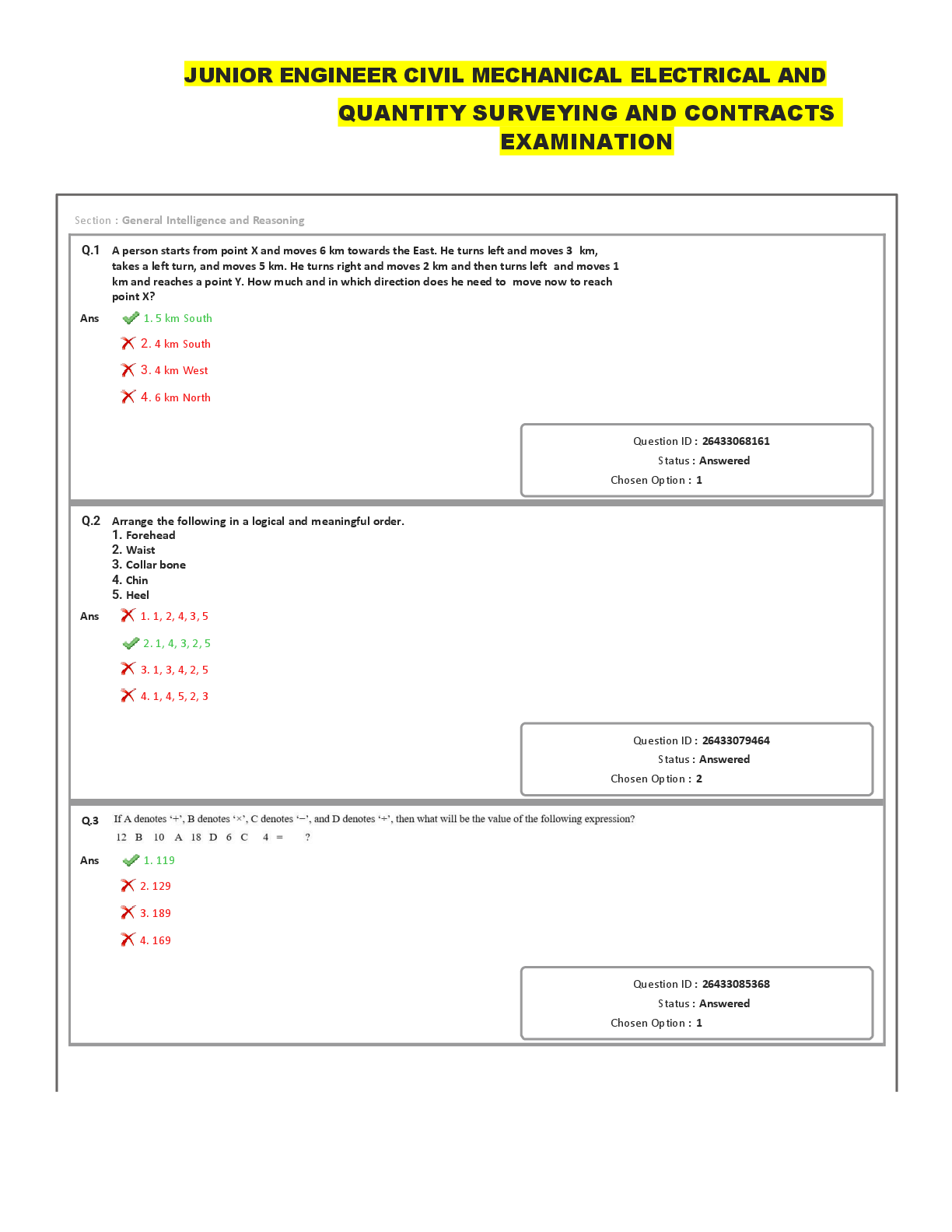 JUNIOR ENGINEER CIVIL MECHANICAL ELECTRICAL AND QUANTITY SURVEYING AND CONTRACTS EXAMINATION

Section : General Intelligence and Reasoning

Q.1 A person starts from point X and moves 6 km towards the East. He turns left and moves 3 km, takes a left turn, and moves 5 km. He turns right and moves 2 km and then turns left and moves 1 km and reaches a point Y. How much and in which direction does he need to move now to reach point X?

Ans 1. 5 km South
2. 4 km South
3. 4 km West
4. 6 km North

Question ID : 26433068161
Status : Answered
Chosen Option : 1

Q.2 Arrange the following in a logical and meaningful order.
1. Forehead
2. Waist
3. Collar bone
4. Chin
5. Heel

Ans 1. 1, 2, 4, 3, 5
2. 1, 4, 3, 2, 5
3. 1, 3, 4, 2, 5
4. 1, 4, 5, 2, 3

Question ID : 26433079464
Status : Answered
Chosen Option : 2

Q.3 If A denotes '+', B denotes '×', C denotes '−', and D denotes '÷', then what will be the value of the following expression?
12 B 10 A 18 D 6 C 4 = ?

Ans 1. 119
2. 129
3. 189
4. 169

Question ID : 26433085368
Status : Answered
Chosen Option : 1